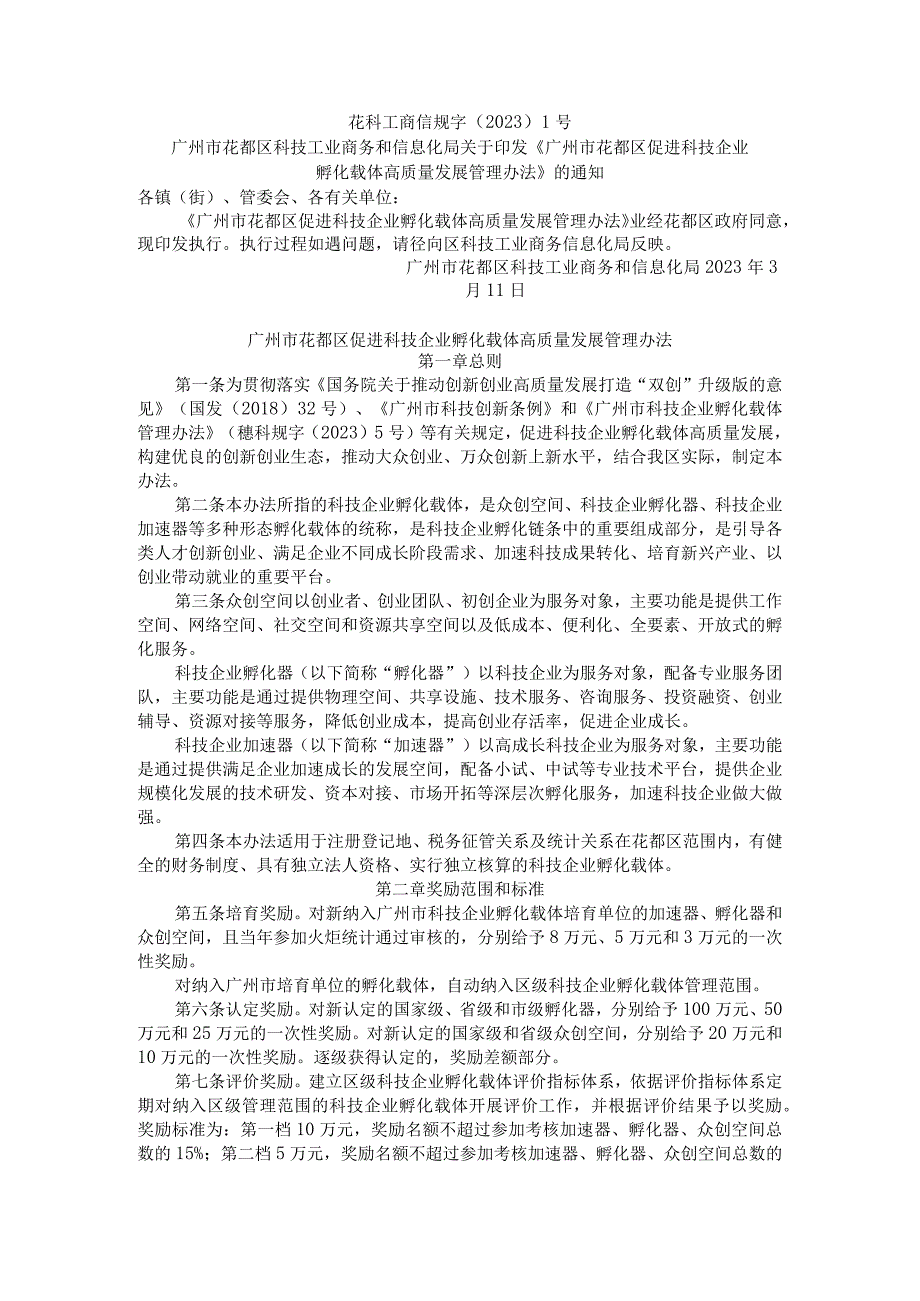 花科工商信规字（2023）1号

广州市花都区科技工业商务和信息化局关于印发《广州市花都区促进科技企业孵化载体高质量发展管理办法》的通知

各镇（街）、管委会、各有关单位：

《广州市花都区促进科技企业孵化载体高质量发展管理办法》业经花都区政府同意，现印发执行。执行过程如遇问题，请径向区科技工业商务信息化局反映。

广州市花都区科技工业商务和信息化局2023年3月11日

广州市花都区促进科技企业孵化载体高质量发展管理办法

第一章总则

第一条为贯彻落实《国务院关于推动创新创业高质量发展打造“双创”升级版的意见》（国发（2018）32号）、《广州市科技创新条例》和《广州市科技企业孵化载体管理办法》（穗科规字（2023）5号）等有关规定，促进科技企业孵化载体高质量发展，构建优良的创新创业生态，推动大众创业、万众创新上新水平，结合我区实际，制定本办法。

第二条本办法所指的科技企业孵化载体，是众创空间、科技企业孵化器、科技企业加速器等多种形态孵化载体的统称，是科技企业孵化链条中的重要组成部分，是引导各类人才创新创业、满足企业不同成长阶段需求、加速科技成果转化、培育新兴产业、以创业带动就业的重要平台。

第三条众创空间以创业者、创业团队、初创企业为服务对象，主要功能是提供工作空间、网络空间、社交空间和资源共享空间以及低成本、便利化、全要素、开放式的孵化服务。

科技企业孵化器（以下简称“孵化器”）以科技企业为服务对象，配备专业服务团队，主要功能是通过提供物理空间、共享设施、技术服务、咨询服务、投资融资、创业辅导、资源对接等服务，降低创业成本，提高创业存活率，促进企业成长。

科技企业加速器（以下简称“加速器”）以高成长科技企业为服务对象，主要功能是通过提供满足企业加速成长的发展空间，配备小试、中试等专业技术平台，提供企业规模化发展的技术研发、资本对接、市场开拓等深层次孵化服务，加速科技企业做大做强。

第四条本办法适用于注册登记地、税务征管关系及统计关系在花都区范围内，有健全的财务制度、具有独立法人资格、实行独立核算的科技企业孵化载体。

第二章奖励范围和标准

第五条培育奖励。对新纳入广州市科技企业孵化载体培育单位的加速器、孵化器和众创空间，且当年参加火炬统计通过审核的，分别给予8万元、5万元和3万元的一次性奖励。

对纳入广州市培育单位的孵化载体，自动纳入区级科技企业孵化载体管理范围。

第六条认定奖励。对新认定的国家级、省级和市级孵化器，分别给予100万元、50万元和25万元的一次性奖励。对新认定的国家级和省级众创空间，分别给予20万元和10万元的一次性奖励。逐级获得认定的，奖励差额部分。

第七条评价奖励。建立区级科技企业孵化载体评价指标体系，依据评价指标体系定期对纳入区级管理范围的科技企业孵化载体开展评价工作，并根据评价结果予以奖励。奖励标准为：第一档10万元，奖励名额不超过参加考核加速器、孵化器、众创空间总数的15%；第二档5万元，奖励名额不超过参加考核加速器、孵化器、众创空间总数的